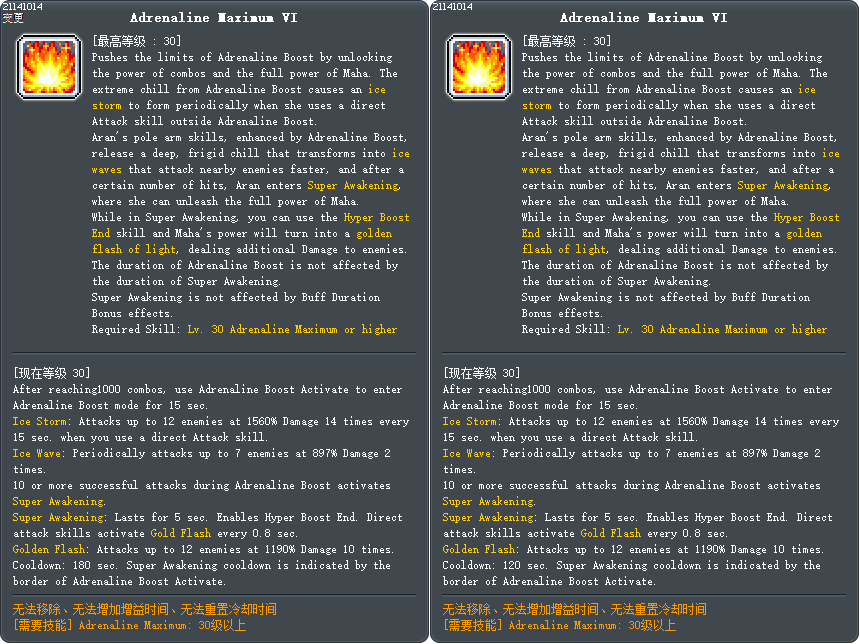 21141014
变更

Adrenaline Maximum VI

[最高等级 : 30]
Pushes the limits of Adrenaline Boost by unlocking the power of combos and the full power of Maha. The extreme chill from Adrenaline Boost causes an ice storm to form periodically when she uses a direct Attack skill outside Adrenaline Boost.
Aran's pole arm skills, enhanced by Adrenaline Boost, release a deep, frigid chill that transforms into ice waves that attack nearby enemies faster, and after a certain number of hits, Aran enters Super Awakening, where she can unleash the full power of Maha.
While in Super Awakening, you can use the Hyper Boost End skill and Maha's power will turn into a golden flash of light, dealing additional Damage to enemies.
The duration of Adrenaline Boost is not affected by the duration of Super Awakening.
Super Awakening is not affected by Buff Duration Bonus effects.
Required Skill: Lv. 30 Adrenaline Maximum or higher

[现在等级 30]
After reaching1000 combos, use Adrenaline Boost Activate to enter Adrenaline Boost mode for 15 sec.
Ice Storm: Attacks up to 12 enemies at 1560% Damage 14 times every 15 sec. when you use a direct Attack skill.
Ice Wave: Periodically attacks up to 7 enemies at 897% Damage 2 times.
10 or more successful attacks during Adrenaline Boost activates Super Awakening.
Super Awakening: Lasts for 5 sec. Enables Hyper Boost End. Direct attack skills activate Gold Flash every 0.8 sec.
Golden Flash: Attacks up to 12 enemies at 1190% Damage 10 times.
Cooldown: 180 sec. Super Awakening cooldown is indicated by the border of Adrenaline Boost Activate.

无法移除、无法增加增益时间、无法重置冷却时间
[需要技能] Adrenaline Maximum: 30级以上

21141014

Adrenaline Maximum VI

[最高等级 : 30]
Pushes the limits of Adrenaline Boost by unlocking the power of combos and the full power of Maha. The extreme chill from Adrenaline Boost causes an ice storm to form periodically when she uses a direct Attack skill outside Adrenaline Boost.
Aran's pole arm skills, enhanced by Adrenaline Boost, release a deep, frigid chill that transforms into ice waves that attack nearby enemies faster, and after a certain number of hits, Aran enters Super Awakening, where she can unleash the full power of Maha.
While in Super Awakening, you can use the Hyper Boost End skill and Maha's power will turn into a golden flash of light, dealing additional Damage to enemies.
The duration of Adrenaline Boost is not affected by the duration of Super Awakening.
Super Awakening is not affected by Buff Duration Bonus effects.
Required Skill: Lv. 30 Adrenaline Maximum or higher

[现在等级 30]
After reaching1000 combos, use Adrenaline Boost Activate to enter Adrenaline Boost mode for 15 sec.
Ice Storm: Attacks up to 12 enemies at 1560% Damage 14 times every 15 sec. when you use a direct Attack skill.
Ice Wave: Periodically attacks up to 7 enemies at 897% Damage 2 times.
10 or more successful attacks during Adrenaline Boost activates Super Awakening.
Super Awakening: Lasts for 5 sec. Enables Hyper Boost End. Direct attack skills activate Gold Flash every 0.8 sec.
Golden Flash: Attacks up to 12 enemies at 1190% Damage 10 times.
Cooldown: 120 sec. Super Awakening cooldown is indicated by the border of Adrenaline Boost Activate.

无法移除、无法增加增益时间、无法重置冷却时间
[需要技能] Adrenaline Maximum: 30级以上